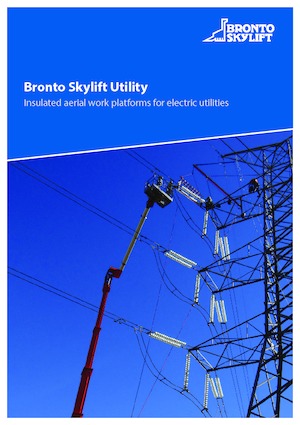 BRONTO SKYLIFT

Bronto Skylift Utility

Insulated aerial work platforms for electric utilities